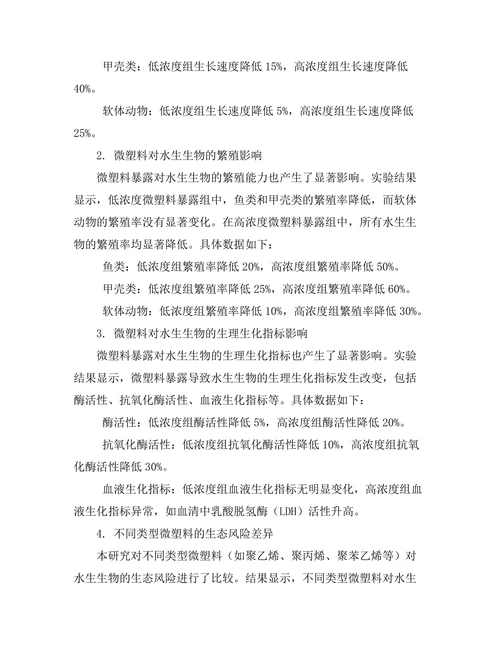 甲壳类：低浓度组生长速度降低 15%，高浓度组生长速度降低 40%。

软体动物：低浓度组生长速度降低 5%，高浓度组生长速度降低 25%。

2. 微塑料对水生生物的繁殖影响

微塑料暴露对水生生物的繁殖能力也产生了显著影响。实验结果显示，低浓度微塑料暴露组中，鱼类和甲壳类的繁殖率降低，而软体动物的繁殖率没有显著变化。在高浓度微塑料暴露组中，所有水生生物的繁殖率均显著降低。具体数据如下：

鱼类：低浓度组繁殖率降低 20%，高浓度组繁殖率降低 50%。

甲壳类：低浓度组繁殖率降低 25%，高浓度组繁殖率降低 60%。

软体动物：低浓度组繁殖率降低 10%，高浓度组繁殖率降低 30%。

3. 微塑料对水生生物的生理生化指标影响

微塑料暴露对水生生物的生理生化指标也产生了显著影响。实验结果显示，微塑料暴露导致水生生物的生理生化指标发生改变，包括酶活性、抗氧化酶活性、血液生化指标等。具体数据如下：

酶活性：低浓度组酶活性降低 5%，高浓度组酶活性降低 20%。

抗氧化酶活性：低浓度组抗氧化酶活性降低 10%，高浓度组抗氧化酶活性降低 30%。

血液生化指标：低浓度组血液生化指标无明显变化，高浓度组血液生化指标异常，如血清中乳酸脱氢酶（LDH）活性升高。

4. 不同类型微塑料的生态风险差异

本研究对不同类型微塑料（如聚乙烯、聚丙烯、聚苯乙烯等）对水生生物的生态风险进行了比较。结果显示，不同类型微塑料对水生